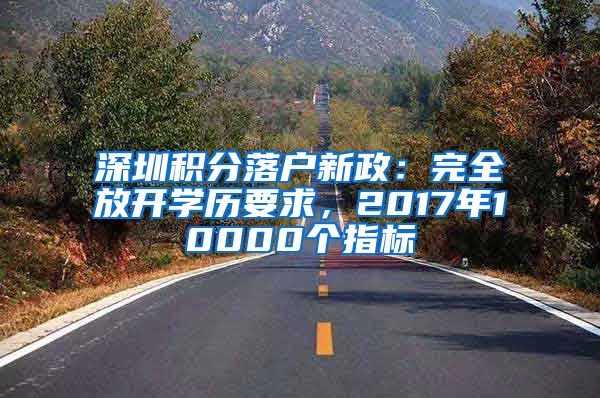 深圳积分落户新政：完全放开学历要求，2017年10000个指标